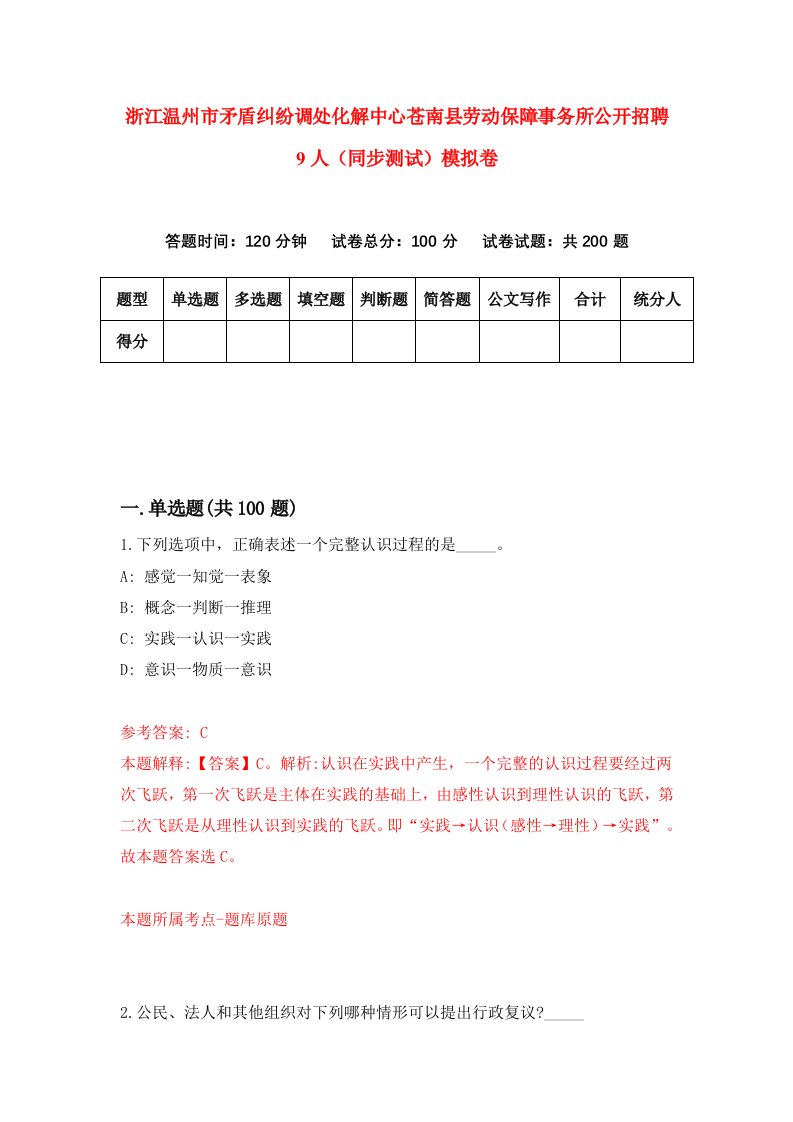 浙江温州市矛盾纠纷调处化解中心苍南县劳动保障事务所公开招聘9人（同步测试）模拟卷

答题时间：120分钟　试卷总分：100分　试卷试题：共200题

| 题型 | 单选题 | 多选题 | 填空题 | 判断题 | 简答题 | 公文写作 | 合计 | 统分人 |
|---|---|---|---|---|---|---|---|---|
| 得分 | | | | | | | | |

一.单选题(共100题)

1.下列选项中，正确表述一个完整认识过程的是_____。

A: 感觉一知觉一表象

B: 概念一判断一推理

C: 实践一认识一实践

D: 意识一物质一意识

参考答案: C

本题解释:【答案】C。解析:认识在实践中产生，一个完整的认识过程要经过两次飞跃，第一次飞跃是主体在实践的基础上，由感性认识到理性认识的飞跃，第二次飞跃是从理性认识到实践的飞跃。即“实践→认识（感性→理性）→实践”。故本题答案选C。

本题所属考点-题库原题

2.公民、法人和其他组织对下列哪种情形可以提出行政复议?_____